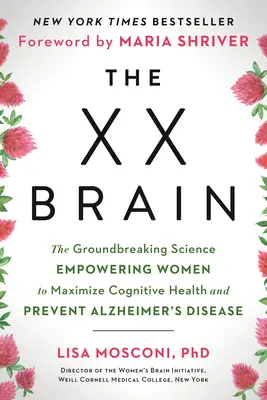 NEW YORK TIMES BESTSELLER
Foreword by MARIA SHRIVER

THE XX BRAIN

The Groundbreaking Science EMPOWERING WOMEN to Maximize Cognitive Health and PREVENT ALZHEIMER'S DISEASE

LISA MOSCONI, PhD
DIRECTOR OF THE WOMEN'S BRAIN INITIATIVE, WEILL CORNELL MEDICAL COLLEGE, NEW YORK